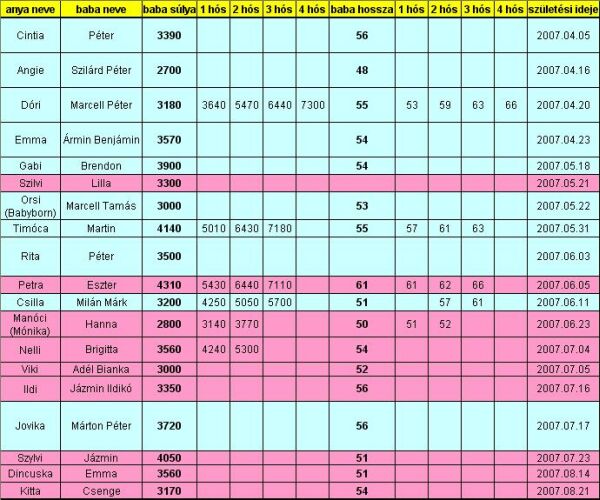 | anya neve | baba neve | baba súlya | 1 hós | 2 hós | 3 hós | 4 hós | baba hossza | 1 hós | 2 hós | 3 hós | 4 hós | születési ideje |
|---|---|---|---|---|---|---|---|---|---|---|---|---|
| Cintia | Péter | 3390 | | | | | 56 | | | | | 2007.04.05 |
| Angie | Szilárd Péter | 2700 | | | | | 48 | | | | | 2007.04.16 |
| Dóri | Marcell Péter | 3180 | 3640 | 5470 | 6440 | 7300 | 55 | 53 | 59 | 63 | 66 | 2007.04.20 |
| Emma | Ármin Benjámin | 3570 | | | | | 54 | | | | | 2007.04.23 |
| Gabi | Brendon | 3900 | | | | | 54 | | | | | 2007.05.18 |
| Szilvi | Lilla | 3300 | | | | | | | | | | 2007.05.21 |
| Orsi (Babyborn) | Marcell Tamás | 3000 | | | | | 53 | | | | | 2007.05.22 |
| Timóca | Martin | 4140 | 5010 | 6430 | 7180 | | 55 | 57 | 61 | 63 | | 2007.05.31 |
| Rita | Péter | 3500 | | | | | | | | | | 2007.06.03 |
| Petra | Eszter | 4310 | 5430 | 6440 | 7110 | | 61 | 61 | 62 | 66 | | 2007.06.05 |
| Csilla | Milán Márk | 3200 | 4250 | 5050 | 5700 | | 51 | | 57 | 61 | | 2007.06.11 |
| Manóci (Mónika) | Hanna | 2800 | 3140 | 3770 | | | 50 | 51 | 52 | | | 2007.06.23 |
| Nelli | Brigitta | 3560 | 4240 | 5300 | | | 54 | | | | | 2007.07.04 |
| Viki | Adél Bianka | 3000 | | | | | 52 | | | | | 2007.07.05 |
| Ildi | Jázmin Ildikó | 3350 | | | | | 56 | | | | | 2007.07.16 |
| Jovika | Márton Péter | 3720 | | | | | 56 | | | | | 2007.07.17 |
| Szylvi | Jázmin | 4050 | | | | | 51 | | | | | 2007.07.23 |
| Dincuska | Emma | 3560 | | | | | 51 | | | | | 2007.08.14 |
| Kitta | Csenge | 3170 | | | | | 54 | | | | | 2007.08.21 |